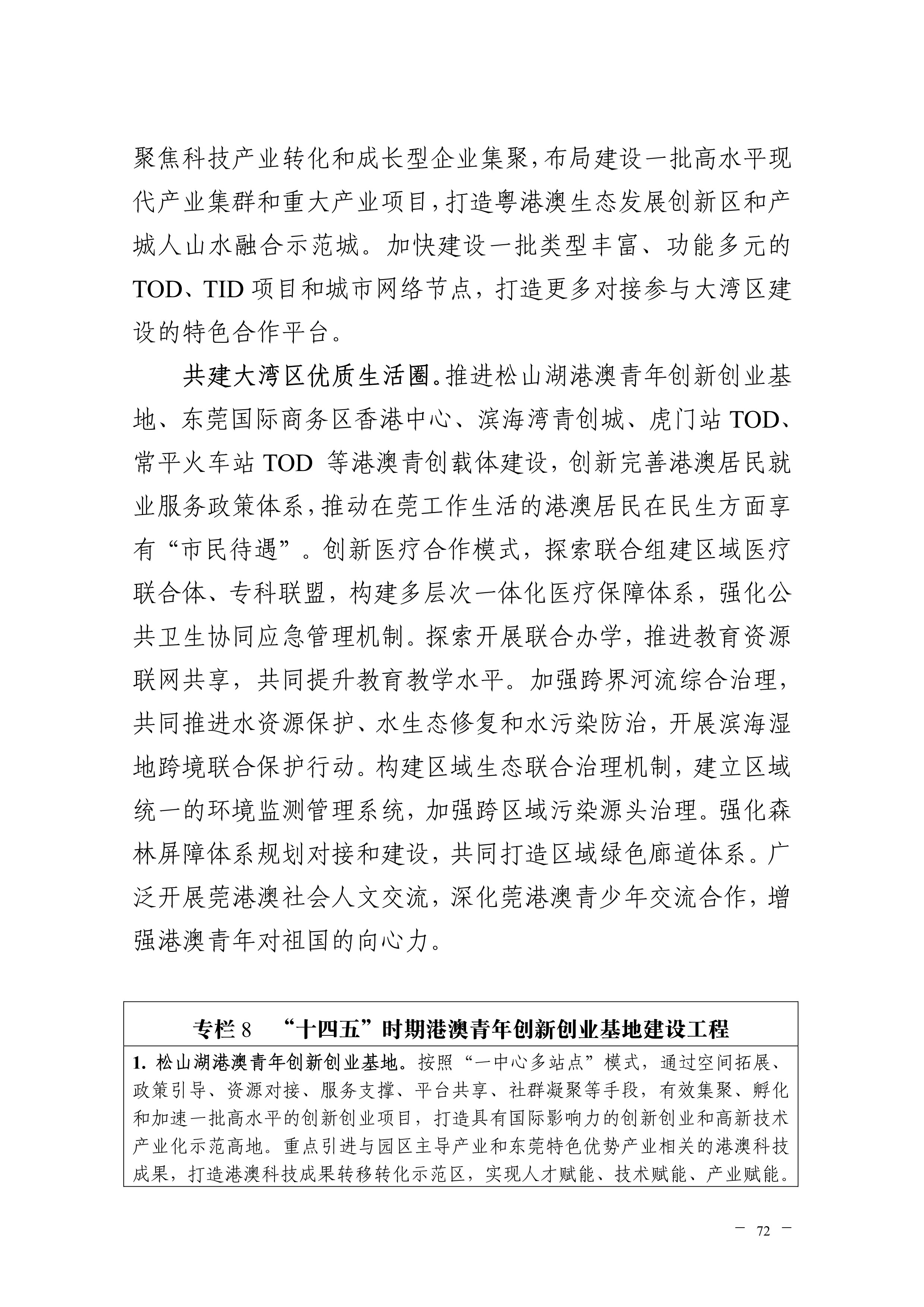 聚焦科技产业转化和成长型企业集聚，布局建设一批高水平现代产业集群和重大产业项目，打造粤港澳生态发展创新区和产城人山水融合示范城。加快建设一批类型丰富、功能多元的TOD、TID项目和城市网络节点，打造更多对接参与大湾区建设的特色合作平台。

共建大湾区优质生活圈。推进松山湖港澳青年创新创业基地、东莞国际商务区香港中心、滨海湾青创城、虎门站TOD、常平火车站TOD 等港澳青创载体建设，创新完善港澳居民就业服务政策体系，推动在莞工作生活的港澳居民在民生方面享有“市民待遇”。创新医疗合作模式，探索联合组建区域医疗联合体、专科联盟，构建多层次一体化医疗保障体系，强化公共卫生协同应急管理机制。探索开展联合办学，推进教育资源联网共享，共同提升教育教学水平。加强跨界河流综合治理，共同推进水资源保护、水生态修复和水污染防治，开展滨海湿地跨境联合保护行动。构建区域生态联合治理机制，建立区域统一的环境监测管理系统，加强跨区域污染源头治理。强化森林屏障体系规划对接和建设，共同打造区域绿色廊道体系。广泛开展莞港澳社会人文交流，深化莞港澳青少年交流合作，增强港澳青年对祖国的向心力。

| 专栏 8 “十四五”时期港澳青年创新创业基地建设工程 |
|---|
| 1. 松山湖港澳青年创新创业基地。按照“一中心多站点”模式，通过空间拓展、政策引导、资源对接、服务支撑、平台共享、社群凝聚等手段，有效集聚、孵化和加速一批高水平的创新创业项目，打造具有国际影响力的创新创业和高新技术产业化示范高地。重点引进与园区主导产业和东莞特色优势产业相关的港澳科技成果，打造港澳科技成果转移转化示范区，实现人才赋能、技术赋能、产业赋能。 |

— 72 —